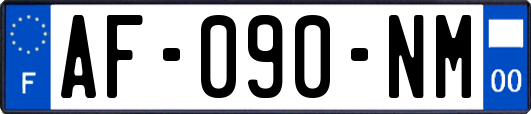 F
AF-090-NM
00